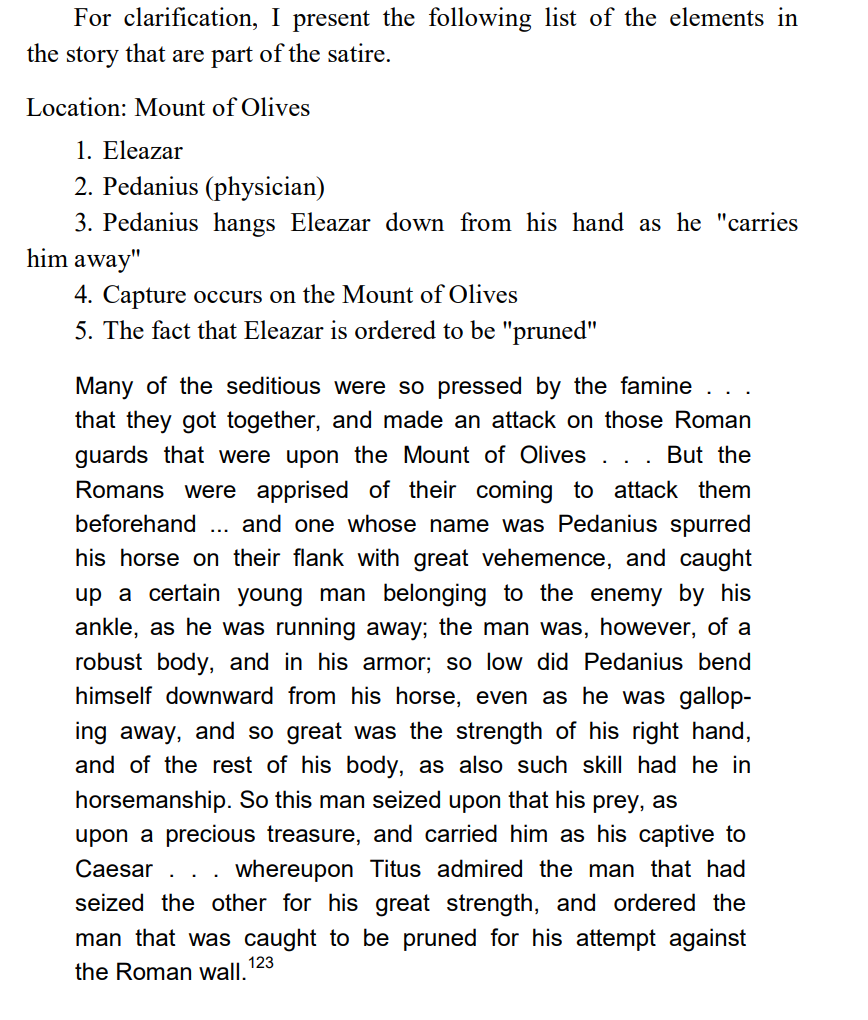 For clarification, I present the following list of the elements in the story that are part of the satire.

Location: Mount of Olives

1. Eleazar
2. Pedanius (physician)
3. Pedanius hangs Eleazar down from his hand as he "carries him away"
4. Capture occurs on the Mount of Olives
5. The fact that Eleazar is ordered to be "pruned"

Many of the seditious were so pressed by the famine . . . that they got together, and made an attack on those Roman guards that were upon the Mount of Olives . . . But the Romans were apprised of their coming to attack them beforehand ... and one whose name was Pedanius spurred his horse on their flank with great vehemence, and caught up a certain young man belonging to the enemy by his ankle, as he was running away; the man was, however, of a robust body, and in his armor; so low did Pedanius bend himself downward from his horse, even as he was galloping away, and so great was the strength of his right hand, and of the rest of his body, as also such skill had he in horsemanship. So this man seized upon that his prey, as upon a precious treasure, and carried him as his captive to Caesar . . . whereupon Titus admired the man that had seized the other for his great strength, and ordered the man that was caught to be pruned for his attempt against the Roman wall.$^{123}$